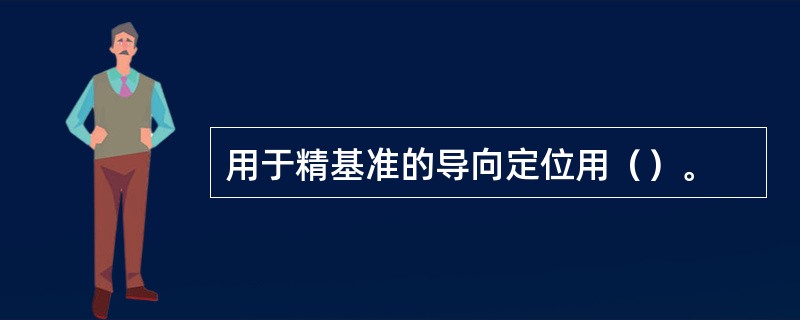 用于精基准的导向定位用（）。